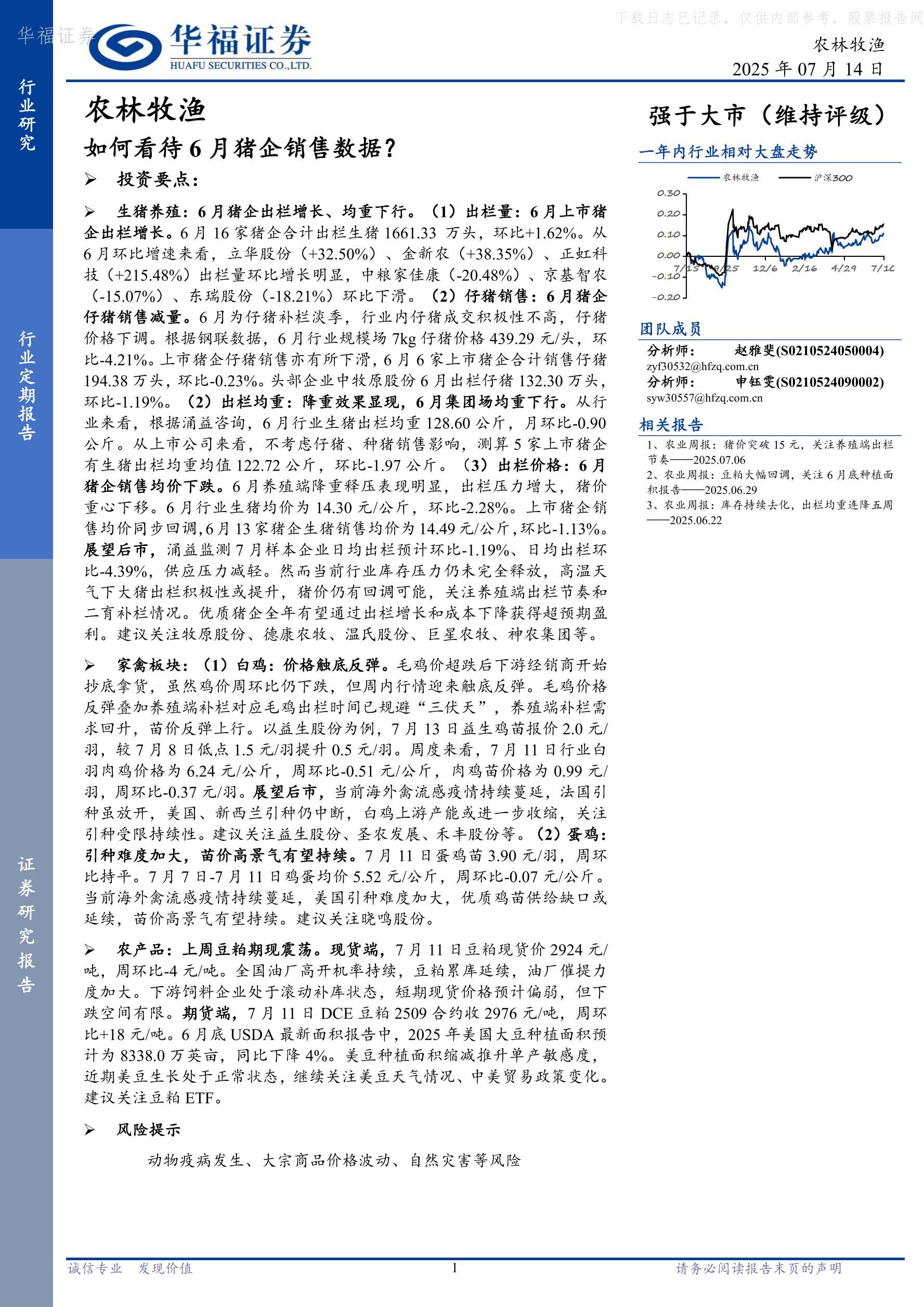 华福证券

下载日志已记录，仅供内部参考，股票报告网

华福证券
HUAFU SECURITIES CO.,LTD.

农林牧渔
2025 年 07 月 14 日

行业研究

行业定期报告

证券研究报告

农林牧渔

如何看待 6 月猪企销售数据？

➢ 投资要点：

➢ 生猪养殖：6 月猪企出栏增长、均重下行。（1）出栏量：6 月上市猪企出栏增长。6 月 16 家猪企合计出栏生猪 1661.33 万头，环比+1.62%。从 6 月环比增速来看，立华股份（+32.50%）、金新农（+38.35%）、正虹科技（+215.48%）出栏量环比增长明显，中粮家佳康（-20.48%）、京基智农（-15.07%）、东瑞股份（-18.21%）环比下滑。（2）仔猪销售：6 月猪企仔猪销售减量。6 月为仔猪补栏淡季，行业内仔猪成交积极性不高，仔猪价格下调。根据钢联数据，6 月行业规模场 7kg 仔猪价格 439.29 元/头，环比-4.21%。上市猪企仔猪销售亦有所下滑，6 月 6 家上市猪企合计销售仔猪 194.38 万头，环比-0.23%。头部企业中牧原股份 6 月出栏仔猪 132.30 万头，环比-1.19%。（2）出栏均重：降重效果显现，6 月集团场均重下行。从行业来看，根据涌益咨询，6 月行业生猪出栏均重 128.60 公斤，月环比-0.90 公斤。从上市公司来看，不考虑仔猪、种猪销售影响，测算 5 家上市猪企有生猪出栏均重均值 122.72 公斤，环比-1.97 公斤。（3）出栏价格：6 月猪企销售均价下跌。6 月养殖端降重释压表现明显，出栏压力增大，猪价重心下移。6 月行业生猪均价为 14.30 元/公斤，环比-2.28%。上市猪企销售均价同步回调，6 月 13 家猪企生猪销售均价为 14.49 元/公斤，环比-1.13%。展望后市，涌益监测 7 月样本企业日均出栏预计环比-1.19%、日均出栏环比-4.39%，供应压力减轻。然而当前行业库存压力仍未完全释放，高温天气下大猪出栏积极性或提升，猪价仍有回调可能，关注养殖端出栏节奏和二育补栏情况。优质猪企全年有望通过出栏增长和成本下降获得超预期盈利。建议关注牧原股份、德康农牧、温氏股份、巨星农牧、神农集团等。

➢ 家禽板块：（1）白鸡：价格触底反弹。毛鸡价超跌后下游经销商开始抄底拿货，虽然鸡价周环比仍下跌，但周内行情迎来触底反弹。毛鸡价格反弹叠加养殖端补栏对应毛鸡出栏时间已规避“三伏天”，养殖端补栏需求回升，苗价反弹上行。以益生股份为例，7 月 13 日益生鸡苗报价 2.0 元/羽，较 7 月 8 日低点 1.5 元/羽提升 0.5 元/羽。周度来看，7 月 11 日行业白羽肉鸡价格为 6.24 元/公斤，周环比-0.51 元/公斤，肉鸡苗价格为 0.99 元/羽，周环比-0.37 元/羽。展望后市，当前海外禽流感疫情持续蔓延，法国引种虽放开，美国、新西兰引种仍中断，白鸡上游产能或进一步收缩，关注引种受限持续性。建议关注益生股份、圣农发展、禾丰股份等。（2）蛋鸡：引种难度加大，苗价高景气有望持续。7 月 11 日蛋鸡苗 3.90 元/羽，周环比持平。7 月 7 日-7 月 11 日鸡蛋均价 5.52 元/公斤，周环比-0.07 元/公斤。当前海外禽流感疫情持续蔓延，美国引种难度加大，优质鸡苗供给缺口或延续，苗价高景气有望持续。建议关注晓鸣股份。

➢ 农产品：上周豆粕期现震荡。现货端，7 月 11 日豆粕现货价 2924 元/吨，周环比-4 元/吨。全国油厂高开机率持续，豆粕累库延续，油厂催提力度加大。下游饲料企业处于滚动补库状态，短期现货价格预计偏弱，但下跌空间有限。期货端，7 月 11 日 DCE 豆粕 2509 合约收 2976 元/吨，周环比+18 元/吨。6 月底 USDA 最新面积报告中，2025 年美国大豆种植面积预计为 8338.0 万英亩，同比下降 4%。美豆种植面积缩减推升单产敏感度，近期美豆生长处于正常状态，继续关注美豆天气情况、中美贸易政策变化。建议关注豆粕 ETF。

➢ 风险提示

动物疫病发生、大宗商品价格波动、自然灾害等风险

强于大市（维持评级）

一年内行业相对大盘走势

农林牧渔 沪深300

0.30
0.20
0.10
0.00
-0.10
-0.20
7/15 9/25 12/6 2/16 4/29 7/10

团队成员

分析师： 赵雅斐(S0210524050004)
zyf30532@hfzq.com.cn
分析师： 申钰雯(S0210524090002)
syw30557@hfzq.com.cn

相关报告

1、农业周报：猪价突破 15 元，关注养殖端出栏节奏——2025.07.06
2、农业周报：豆粕大幅回调，关注 6 月底种植面积报告——2025.06.29
3、农业周报：库存持续去化，出栏均重连降五周——2025.06.22

诚信专业 发现价值 1 请务必阅读报告末页的声明